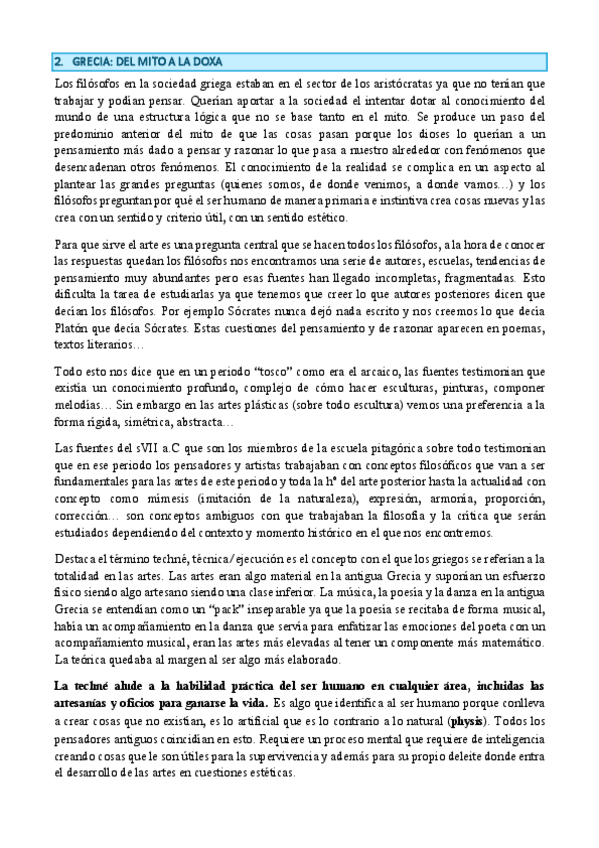 2. GRECIA: DEL MITO A LA DOXA

Los filósofos en la sociedad griega estaban en el sector de los aristócratas ya que no tenían que trabajar y podían pensar. Querían aportar a la sociedad el intentar dotar al conocimiento del mundo de una estructura lógica que no se base tanto en el mito. Se produce un paso del predominio anterior del mito de que las cosas pasan porque los dioses lo querían a un pensamiento más dado a pensar y razonar lo que pasa a nuestro alrededor con fenómenos que desencadenan otros fenómenos. El conocimiento de la realidad se complica en un aspecto al plantear las grandes preguntas (quienes somos, de donde venimos, a donde vamos…) y los filósofos preguntan por qué el ser humano de manera primaria e instintiva crea cosas nuevas y las crea con un sentido y criterio útil, con un sentido estético.

Para que sirve el arte es una pregunta central que se hacen todos los filósofos, a la hora de conocer las respuestas quedan los filósofos nos encontramos una serie de autores, escuelas, tendencias de pensamiento muy abundantes pero esas fuentes han llegado incompletas, fragmentadas. Esto dificulta la tarea de estudiarlas ya que tenemos que creer lo que autores posteriores dicen que decían los filósofos. Por ejemplo Sócrates nunca dejó nada escrito y nos creemos lo que decía Platón que decía Sócrates. Estas cuestiones del pensamiento y de razonar aparecen en poemas, textos literarios…

Todo esto nos dice que en un periodo "tosco" como era el arcaico, las fuentes testimonian que existía un conocimiento profundo, complejo de cómo hacer esculturas, pinturas, componer melodías… Sin embargo en las artes plásticas (sobre todo escultura) vemos una preferencia a la forma rígida, simétrica, abstracta…

Las fuentes del sVII a.C que son los miembros de la escuela pitagórica sobre todo testimonian que en ese periodo los pensadores y artistas trabajaban con conceptos filosóficos que van a ser fundamentales para las artes de este periodo y toda la hª del arte posterior hasta la actualidad con concepto como mímesis (imitación de la naturaleza), expresión, armonía, proporción, corrección… son conceptos ambiguos con que trabajaban la filosofía y la crítica que serán estudiados dependiendo del contexto y momento histórico en el que nos encontremos.

Destaca el término techné, técnica/ejecución es el concepto con el que los griegos se referían a la totalidad en las artes. Las artes eran algo material en la antigua Grecia y suponían un esfuerzo físico siendo algo artesano siendo una clase inferior. La música, la poesía y la danza en la antigua Grecia se entendían como un "pack" inseparable ya que la poesía se recitaba de forma musical, había un acompañamiento en la danza que servía para enfatizar las emociones del poeta con un acompañamiento musical, eran las artes más elevadas al tener un componente más matemático. La teórica quedaba al margen al ser algo más elaborado.

La techné alude a la habilidad práctica del ser humano en cualquier área, incluidas las artesanías y oficios para ganarse la vida. Es algo que identifica al ser humano porque conlleva a crear cosas que no existían, es lo artificial que es lo contrario a lo natural (physis). Todos los pensadores antiguos coincidían en esto. Requiere un proceso mental que requiere de inteligencia creando cosas que le son útiles para la supervivencia y además para su propio deleite donde entra el desarrollo de las artes en cuestiones estéticas.